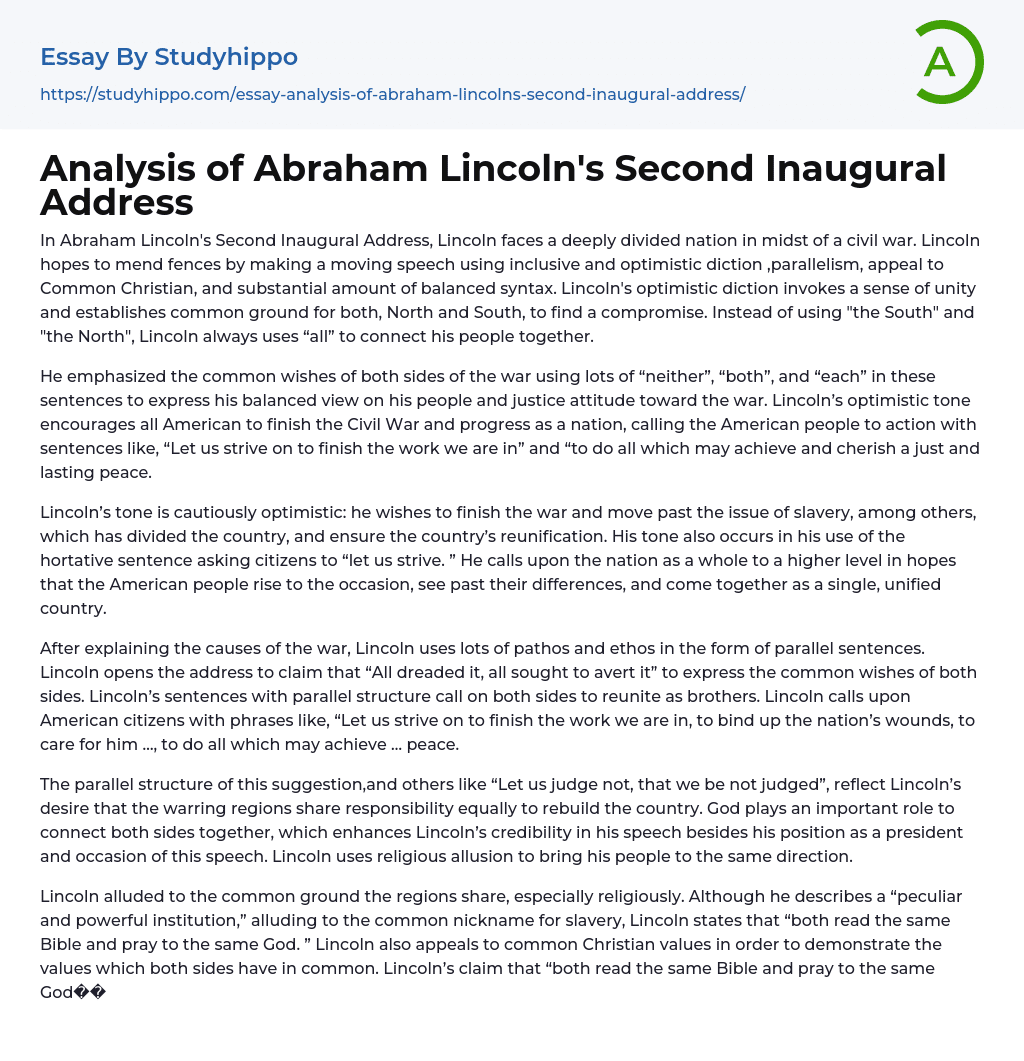 Essay By Studyhippo

https://studyhippo.com/essay-analysis-of-abraham-lincolns-second-inaugural-address/

A

Analysis of Abraham Lincoln's Second Inaugural Address

In Abraham Lincoln's Second Inaugural Address, Lincoln faces a deeply divided nation in midst of a civil war. Lincoln hopes to mend fences by making a moving speech using inclusive and optimistic diction ,parallelism, appeal to Common Christian, and substantial amount of balanced syntax. Lincoln's optimistic diction invokes a sense of unity and establishes common ground for both, North and South, to find a compromise. Instead of using "the South" and "the North", Lincoln always uses “all” to connect his people together.

He emphasized the common wishes of both sides of the war using lots of “neither”, “both”, and “each” in these sentences to express his balanced view on his people and justice attitude toward the war. Lincoln’s optimistic tone encourages all American to finish the Civil War and progress as a nation, calling the American people to action with sentences like, “Let us strive on to finish the work we are in” and “to do all which may achieve and cherish a just and lasting peace.

Lincoln’s tone is cautiously optimistic: he wishes to finish the war and move past the issue of slavery, among others, which has divided the country, and ensure the country’s reunification. His tone also occurs in his use of the hortative sentence asking citizens to “let us strive. ” He calls upon the nation as a whole to a higher level in hopes that the American people rise to the occasion, see past their differences, and come together as a single, unified country.

After explaining the causes of the war, Lincoln uses lots of pathos and ethos in the form of parallel sentences. Lincoln opens the address to claim that “All dreaded it, all sought to avert it” to express the common wishes of both sides. Lincoln’s sentences with parallel structure call on both sides to reunite as brothers. Lincoln calls upon American citizens with phrases like, “Let us strive on to finish the work we are in, to bind up the nation’s wounds, to care for him ..., to do all which may achieve ... peace.

The parallel structure of this suggestion,and others like “Let us judge not, that we be not judged”, reflect Lincoln’s desire that the warring regions share responsibility equally to rebuild the country. God plays an important role to connect both sides together, which enhances Lincoln’s credibility in his speech besides his position as a president and occasion of this speech. Lincoln uses religious allusion to bring his people to the same direction.

Lincoln alluded to the common ground the regions share, especially religiously. Although he describes a “peculiar and powerful institution,” alluding to the common nickname for slavery, Lincoln states that “both read the same Bible and pray to the same God. ” Lincoln also appeals to common Christian values in order to demonstrate the values which both sides have in common. Lincoln’s claim that “both read the same Bible and pray to the same God��